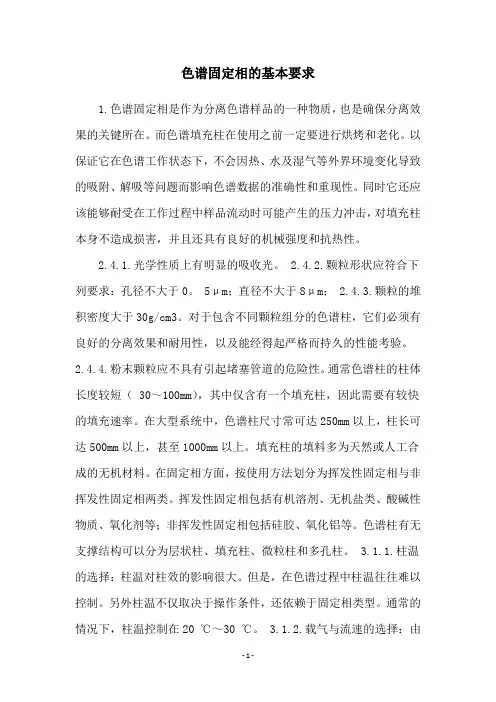 色谱固定相的基本要求

1.色谱固定相是作为分离色谱样品的一种物质，也是确保分离效果的关键所在。而色谱填充柱在使用之前一定要进行烘烤和老化。以保证它在色谱工作状态下，不会因热、水及湿气等外界环境变化导致的吸附、解吸等问题而影响色谱数据的准确性和重现性。同时它还应该能够耐受在工作过程中样品流动时可能产生的压力冲击，对填充柱本身不造成损害，并且还具有良好的机械强度和抗热性。

2.4.1.光学性质上有明显的吸收光。 2.4.2.颗粒形状应符合下列要求：孔径不大于 0。 5μm；直径不大于 8μm； 2.4.3.颗粒的堆积密度大于 30g/cm3。对于包含不同颗粒组分的色谱柱，它们必须有良好的分离效果和耐用性，以及能经得起严格而持久的性能考验。2.4.4.粉末颗粒应不具有引起堵塞管道的危险性。通常色谱柱的柱体长度较短（ 30～100mm），其中仅含有一个填充柱，因此需要有较快的填充速率。在大型系统中，色谱柱尺寸常可达 250mm 以上，柱长可达 500mm 以上，甚至 1000mm 以上。填充柱的填料多为天然或人工合成的无机材料。在固定相方面，按使用方法划分为挥发性固定相与非挥发性固定相两类。挥发性固定相包括有机溶剂、无机盐类、酸碱性物质、氧化剂等；非挥发性固定相包括硅胶、氧化铝等。色谱柱有无支撑结构可以分为层状柱、填充柱、微粒柱和多孔柱。 3.1.1.柱温的选择：柱温对柱效的影响很大。但是，在色谱过程中柱温往往难以控制。另外柱温不仅取决于操作条件，还依赖于固定相类型。通常的情况下，柱温控制在 20 ℃～30 ℃。 3.1.2.载气与流速的选择：由

-1-